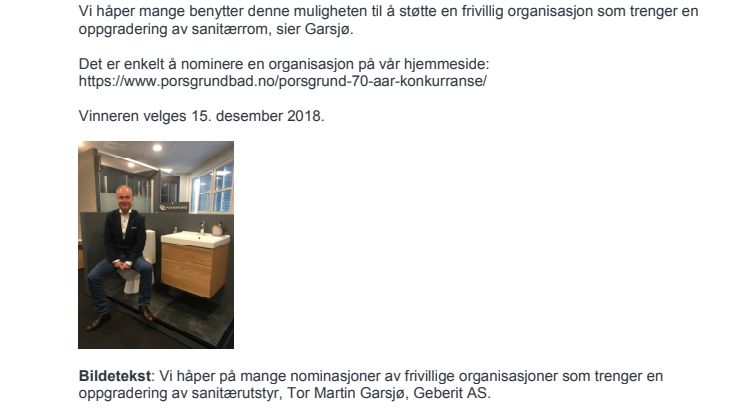 Vi håper mange benytter denne muligheten til å støtte en frivillig organisasjon som trenger en oppgradering av sanitærrom, sier Garsjø.

Det er enkelt å nominere en organisasjon på vår hjemmeside:
https://www.porsgrundbad.no/porsgrund-70-aar-konkurranse/

Vinneren velges 15. desember 2018.

Bildetekst: Vi håper på mange nominasjoner av frivillige organisasjoner som trenger en oppgradering av sanitærutstyr, Tor Martin Garsjø, Geberit AS.